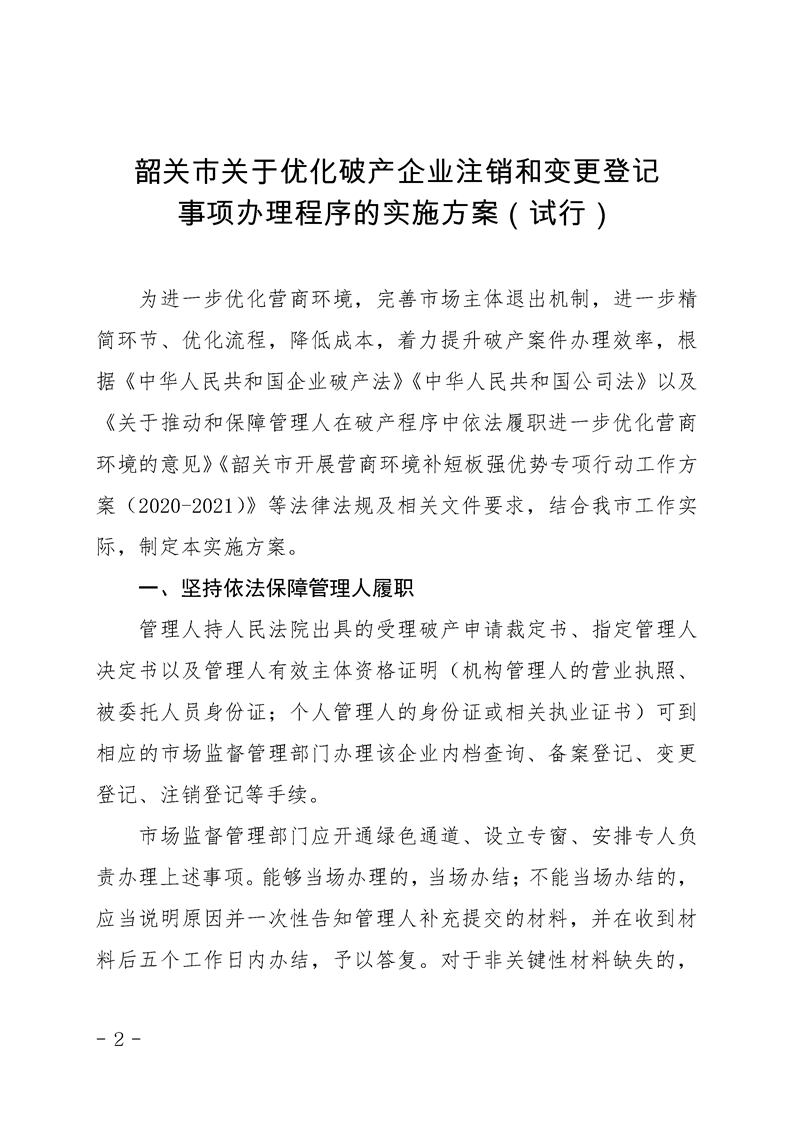 韶关市关于优化破产企业注销和变更登记事项办理程序的实施方案（试行）

为进一步优化营商环境，完善市场主体退出机制，进一步精简环节、优化流程，降低成本，着力提升破产案件办理效率，根据《中华人民共和国企业破产法》《中华人民共和国公司法》以及《关于推动和保障管理人在破产程序中依法履职进一步优化营商环境的意见》《韶关市开展营商环境补短板强优势专项行动工作方案（2020-2021）》等法律法规及相关文件要求，结合我市工作实际，制定本实施方案。

一、坚持依法保障管理人履职

管理人持人民法院出具的受理破产申请裁定书、指定管理人决定书以及管理人有效主体资格证明（机构管理人的营业执照、被委托人员身份证；个人管理人的身份证或相关执业证书）可到相应的市场监督管理部门办理该企业内档查询、备案登记、变更登记、注销登记等手续。

市场监督管理部门应开通绿色通道、设立专窗、安排专人负责办理上述事项。能够当场办理的，当场办结；不能当场办结的，应当说明原因并一次性告知管理人补充提交的材料，并在收到材料后五个工作日内办结，予以答复。对于非关键性材料缺失的，

- 2 -